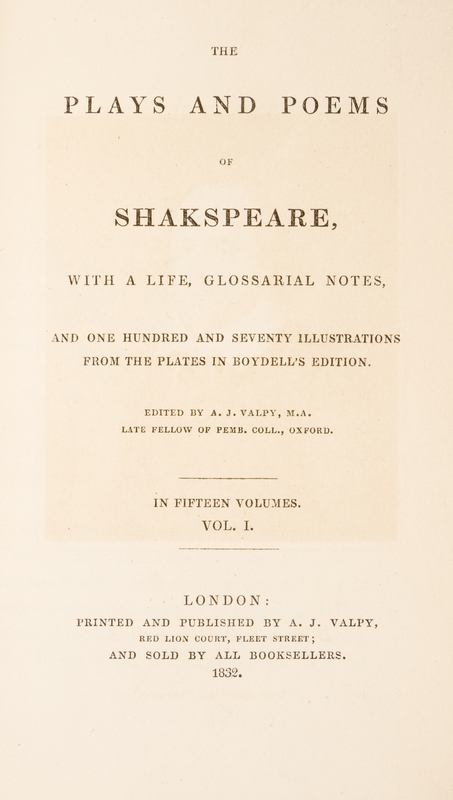 THE

PLAYS AND POEMS

OF

SHAKSPEARE,

WITH A LIFE, GLOSSARIAL NOTES,

AND ONE HUNDRED AND SEVENTY ILLUSTRATIONS FROM THE PLATES IN BOYDELL'S EDITION.

EDITED BY A. J. VALPY, M.A.
LATE FELLOW OF PEMB. COLL., OXFORD.

IN FIFTEEN VOLUMES.
VOL. I.

LONDON:
PRINTED AND PUBLISHED BY A. J. VALPY,
RED LION COURT, FLEET STREET;
AND SOLD BY ALL BOOKSELLERS.
1832.